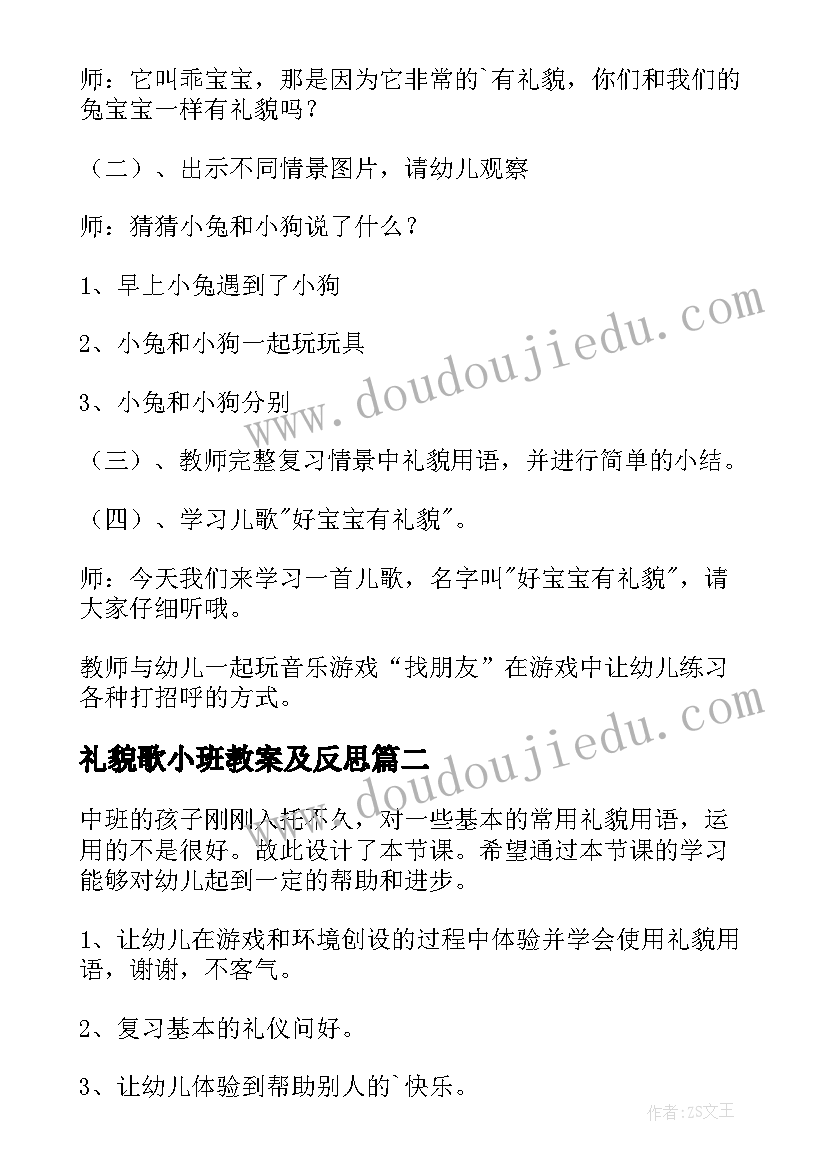 师：它叫乖宝宝，那是因为它非常的`有礼貌，你们和我们的兔宝宝一样有礼貌吗？

（二）、出示不同情景图片，请幼儿观察

师：猜猜小兔和小狗说了什么？

1、早上小兔遇到了小狗

2、小兔和小狗一起玩玩具

3、小兔和小狗分别

（三）、教师完整复习情景中礼貌用语，并进行简单的小结。

（四）、学习儿歌"好宝宝有礼貌"。

师：今天我们来学习一首儿歌，名字叫"好宝宝有礼貌"，请大家仔细听哦。

教师与幼儿一起玩音乐游戏“找朋友”在游戏中让幼儿练习各种打招呼的方式。

礼貌歌小班教案及反思篇二

中班的孩子刚刚入托不久，对一些基本的常用礼貌用语，运用的不是很好。故此设计了本节课。希望通过本节课的学习能够对幼儿起到一定的帮助和进步。

1、让幼儿在游戏和环境创设的过程中体验并学会使用礼貌用语，谢谢，不客气。

2、复习基本的礼仪问好。

3、让幼儿体验到帮助别人的`快乐。

www.doudoujiedu.com

www.doudoujiedu.com

作者：ZS文王